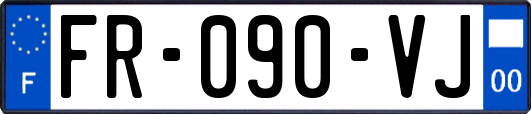 F

FR-090-VJ

00